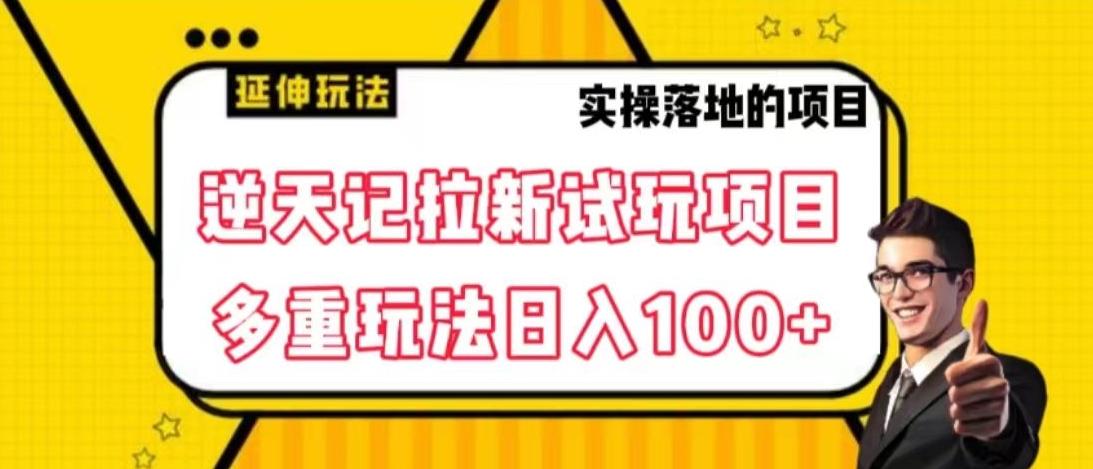 延伸玩法

实操落地的项目

逆天记拉新试玩项目
多重玩法日入100+